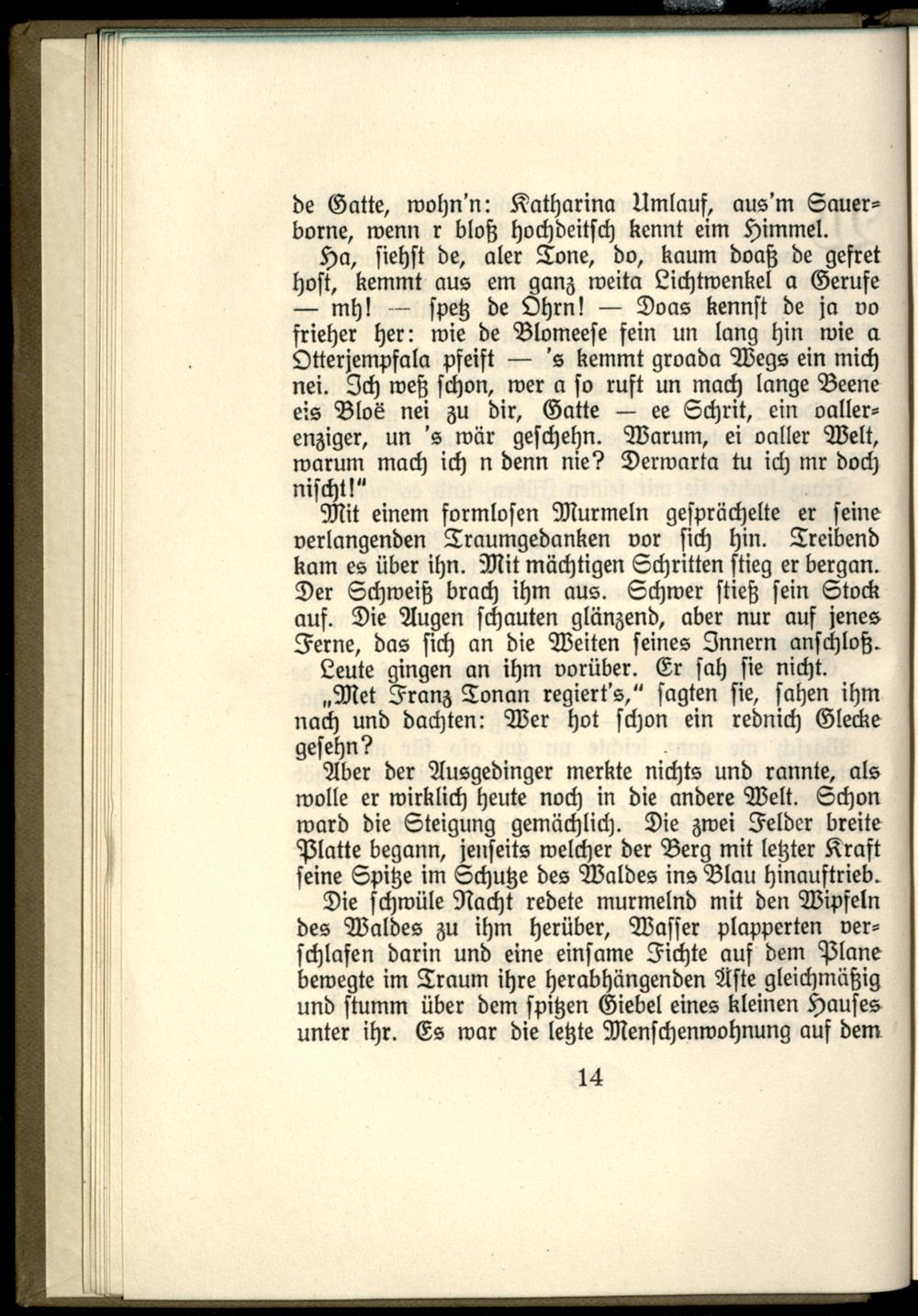 de Gatte, wohn'n: Katharina Umlauf, aus'm Sauerborne, wenn r bloß hochdeitsch kennt eim Himmel.

Ha, siehst de, aler Tone, do, kaum doaß de gefret host, kemmt aus em ganz weita Lichtwenkel a Gerufe — mh! — spetz de Ohrn! — Doas kennst de ja vo frieher her: wie de Blomeese fein un lang hin wie a Otterjempfala pfeift — 's kemmt groada Wegs ein mich nei. Ich weß schon, wer a so ruft un mach lange Beene eis Bloë nei zu dir, Gatte — ee Schrit, ein oallerenziger, un 's wär geschehn. Warum, ei oaller Welt, warum mach ich n denn nie? Derwarta tu ich mr doch nischt!"

Mit einem formlosen Murmeln gesprächelte er seine verlangenden Traumgedanken vor sich hin. Treibend kam es über ihn. Mit mächtigen Schritten stieg er bergan. Der Schweiß brach ihm aus. Schwer stieß sein Stock auf. Die Augen schauten glänzend, aber nur auf jenes Ferne, das sich an die Weiten seines Innern anschloß.

Leute gingen an ihm vorüber. Er sah sie nicht.

„Met Franz Tonan regiert's," sagten sie, sahen ihm nach und dachten: Wer hot schon ein rednich Glecke gesehn?

Aber der Ausgedinger merkte nichts und rannte, als wolle er wirklich heute noch in die andere Welt. Schon ward die Steigung gemächlich. Die zwei Felder breite Platte begann, jenseits welcher der Berg mit letzter Kraft seine Spitze im Schutze des Waldes ins Blau hinauftrieb.

Die schwüle Nacht redete murmelnd mit den Wipfeln des Waldes zu ihm herüber, Wasser plapperten verschlafen darin und eine einsame Fichte auf dem Plane bewegte im Traum ihre herabhängenden Äste gleichmäßig und stumm über dem spitzen Giebel eines kleinen Hauses unter ihr. Es war die letzte Menschenwohnung auf dem

14